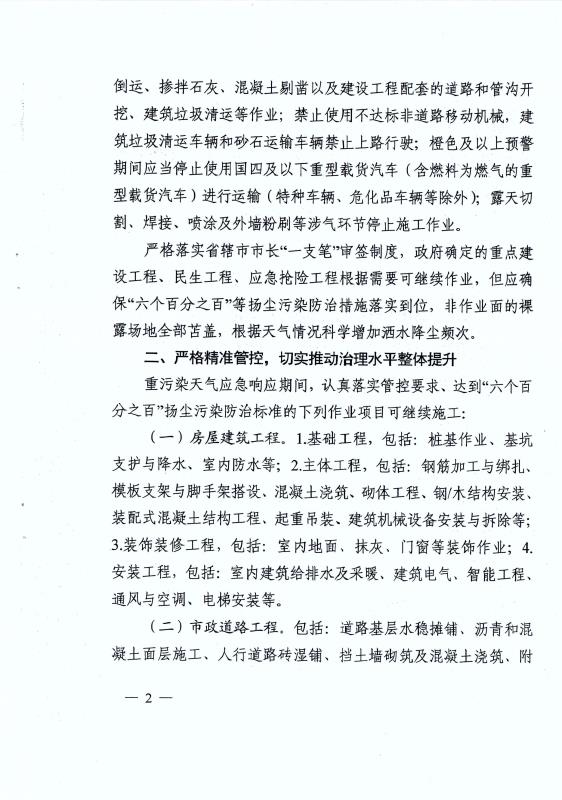 倒运、掺拌石灰、混凝土剔凿以及建设工程配套的道路和管沟开挖、建筑垃圾清运等作业；禁止使用不达标非道路移动机械，建筑垃圾清运车辆和砂石运输车辆禁止上路行驶；橙色及以上预警期间应当停止使用国四及以下重型载货汽车（含燃料为燃气的重型载货汽车）进行运输（特种车辆、危化品车辆等除外）；露天切割、焊接、喷涂及外墙粉刷等涉气环节停止施工作业。

严格落实省辖市市长“一支笔”审签制度，政府确定的重点建设工程、民生工程、应急抢险工程根据需要可继续作业，但应确保“六个百分之百”等扬尘污染防治措施落实到位，非作业面的裸露场地全部苫盖，根据天气情况科学增加洒水降尘频次。

二、严格精准管控，切实推动治理水平整体提升

重污染天气应急响应期间，认真落实管控要求、达到“六个百分之百”扬尘污染防治标准的下列作业项目可继续施工：

（一）房屋建筑工程。1.基础工程，包括：桩基作业、基坑支护与降水、室内防水等；2.主体工程，包括：钢筋加工与绑扎、模板支架与脚手架搭设、混凝土浇筑、砌体工程、钢/木结构安装、装配式混凝土结构工程、起重吊装、建筑机械设备安装与拆除等；3.装饰装修工程，包括：室内地面、抹灰、门窗等装饰作业；4.安装工程，包括：室内建筑给排水及采暖、建筑电气、智能工程、通风与空调、电梯安装等。

（二）市政道路工程。包括：道路基层水稳摊铺、沥青和混凝土面层施工、人行道路砖湿铺、挡土墙砌筑及混凝土浇筑、附

— 2 —